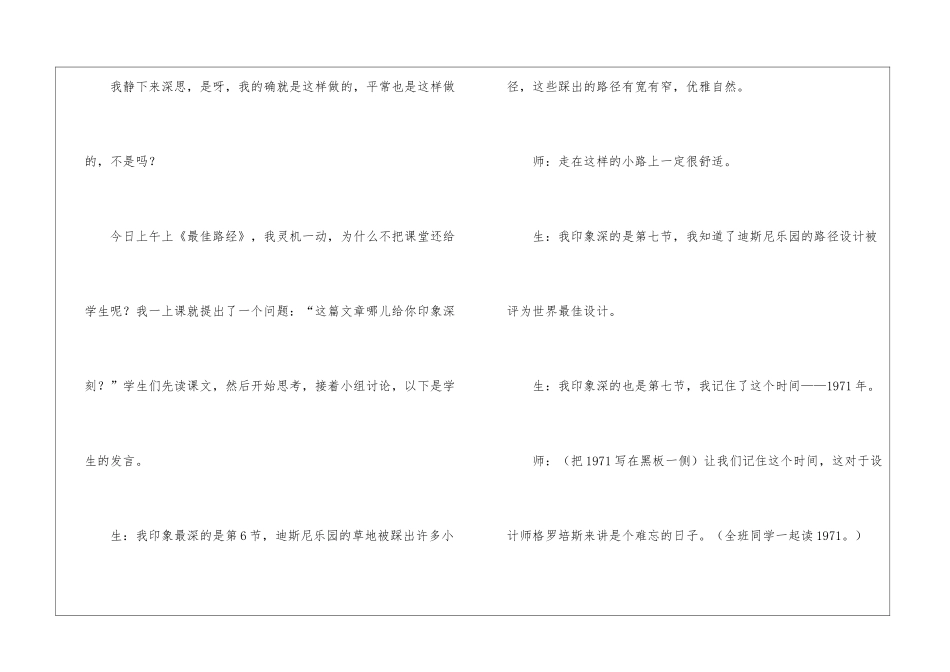 我静下来深思，是呀，我的确就是这样做的，平常也是这样做的，不是吗？

今日上午上《最佳路经》，我灵机一动，为什么不把课堂还给学生呢？我一上课就提出了一个问题：“这篇文章哪儿给你印象深刻？”学生们先读课文，然后开始思考，接着小组讨论，以下是学生的发言。

生：我印象最深的是第6节，迪斯尼乐园的草地被踩出许多小径，这些踩出的路径有宽有窄，优雅自然。

师：走在这样的小路上一定很舒适。

生：我印象深的是第七节，我知道了迪斯尼乐园的路径设计被评为世界最佳设计。

生：我印象深的也是第七节，我记住了这个时间——1971年。

师：（把1971写在黑板一侧）让我们记住这个时间，这对于设计师格罗培斯来讲是个难忘的日子。（全班同学一起读1971。）